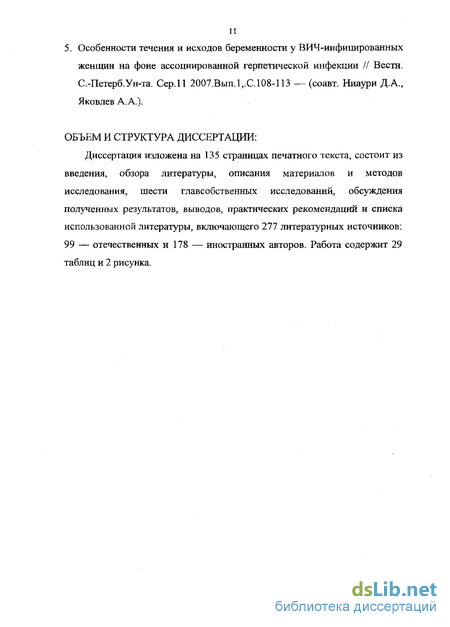 11

5. Особенности течения и исходов беременности у ВИЧ-инфицированных женщин на фоне ассоциированной герпетической инфекции // Вестн. С.-Петерб.Ун-та. Сер.11 2007.Вып.1,.С.108-113 — (соавт. Ниаури Д.А., Яковлев А.А.).

ОБЪЕМ И СТРУКТУРА ДИССЕРТАЦИИ:

Диссертация изложена на 135 страницах печатного текста, состоит из введения, обзора литературы, описания материалов и методов исследования, шести главсобственных исследований, обсуждения полученных результатов, выводов, практических рекомендаций и списка использованной литературы, включающего 277 литературных источников: 99 — отечественных и 178 — иностранных авторов. Работа содержит 29 таблиц и 2 рисунка.

dsLib.net
библиотека диссертаций